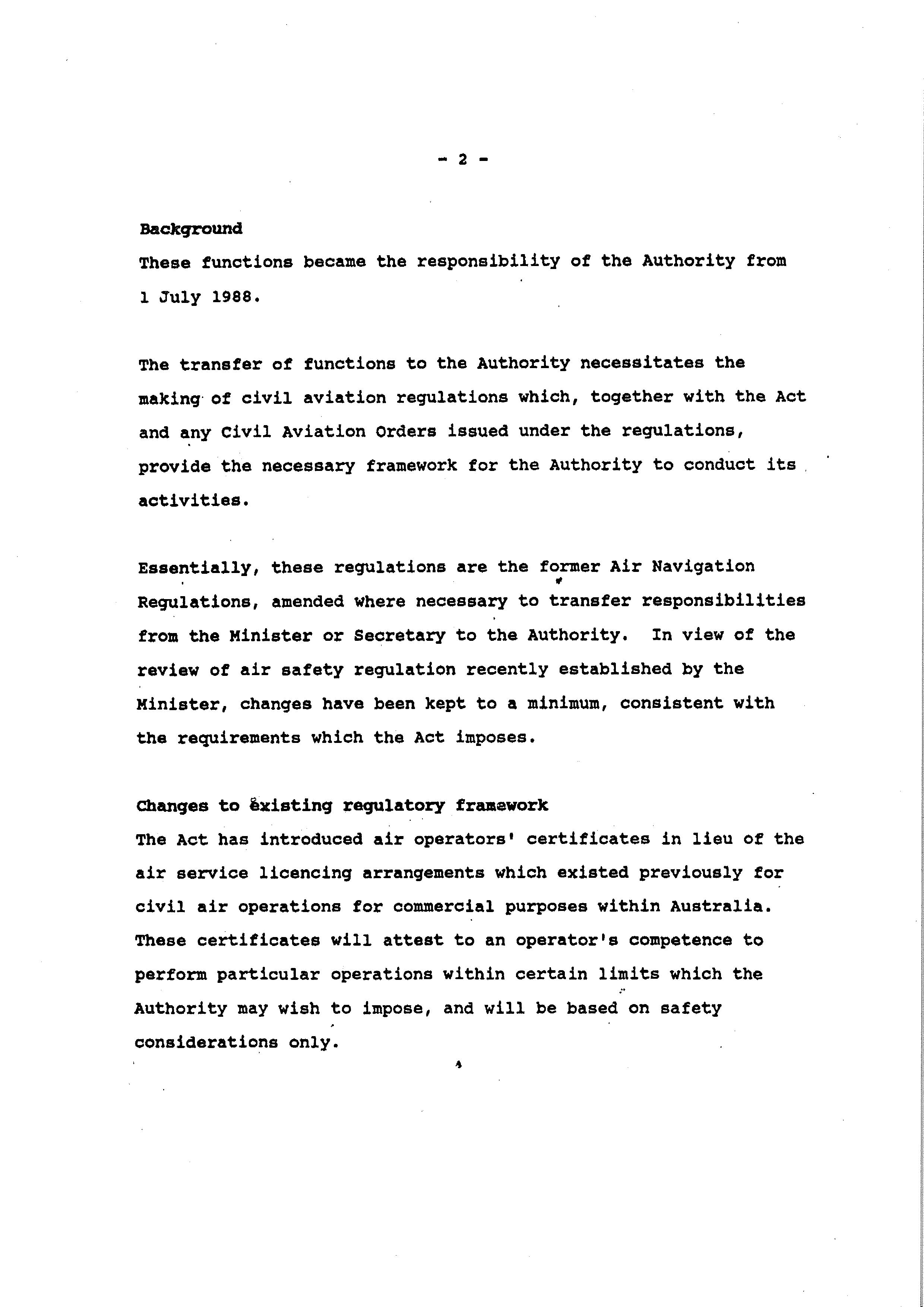 - 2 -

Background
These functions became the responsibility of the Authority from 1 July 1988.

The transfer of functions to the Authority necessitates the making of civil aviation regulations which, together with the Act and any Civil Aviation Orders issued under the regulations, provide the necessary framework for the Authority to conduct its activities.

Essentially, these regulations are the former Air Navigation Regulations, amended where necessary to transfer responsibilities from the Minister or Secretary to the Authority. In view of the review of air safety regulation recently established by the Minister, changes have been kept to a minimum, consistent with the requirements which the Act imposes.

Changes to existing regulatory framework
The Act has introduced air operators' certificates in lieu of the air service licencing arrangements which existed previously for civil air operations for commercial purposes within Australia. These certificates will attest to an operator's competence to perform particular operations within certain limits which the Authority may wish to impose, and will be based on safety considerations only.